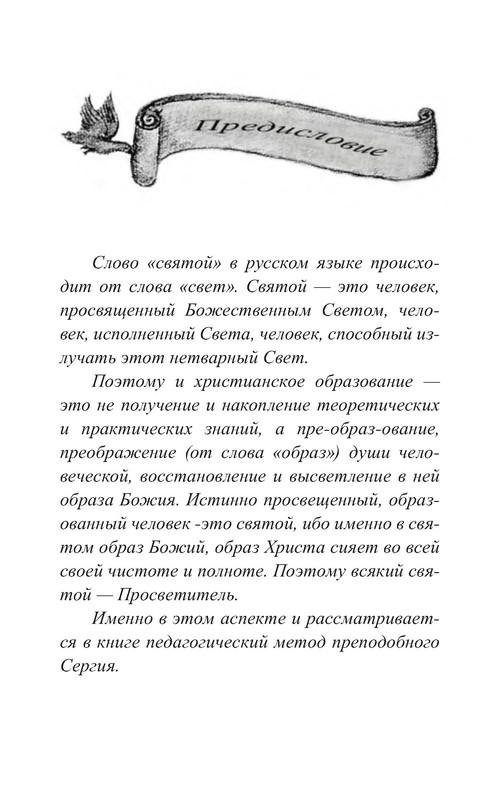 Предисловие

Слово «святой» в русском языке происходит от слова «свет». Святой — это человек, просвященный Божественным Светом, человек, исполненный Света, человек, способный излучать этот нетварный Свет.

Поэтому и христианское образование — это не получение и накопление теоретических и практических знаний, а пре-образ-ование, преображение (от слова «образ») души человеческой, восстановление и высветление в ней образа Божия. Истинно просвещенный, образованный человек -это святой, ибо именно в святом образ Божий, образ Христа сияет во всей своей чистоте и полноте. Поэтому всякий святой — Просветитель.

Именно в этом аспекте и рассматривается в книге педагогический метод преподобного Сергия.